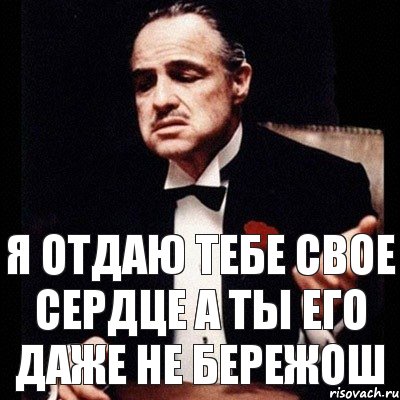 Я ОТДАЮ ТЕБЕ СВОЕ СЕРДЦЕ А ТЫ ЕГО ДАЖЕ НЕ БЕРЕЖОШ

risovach.ru